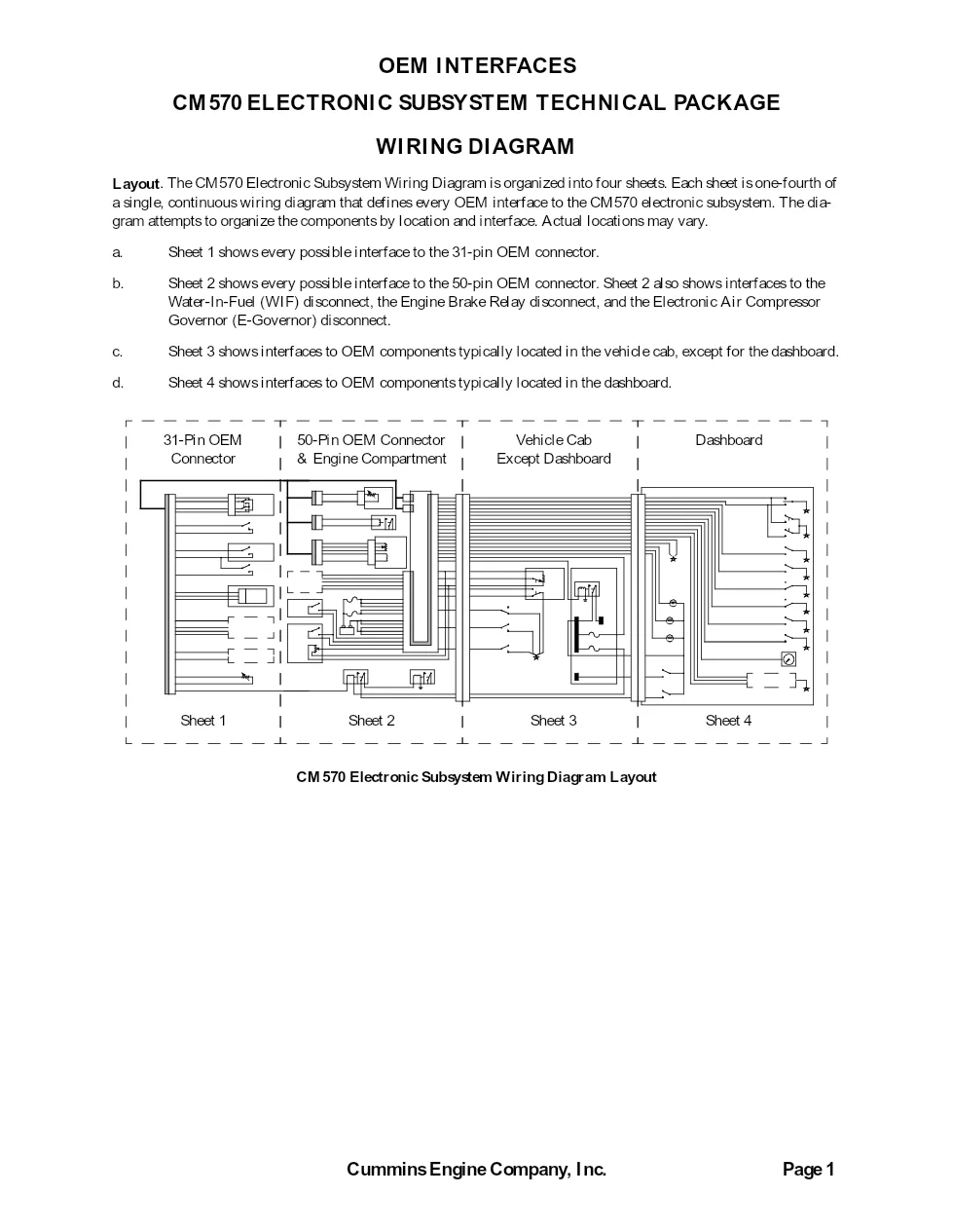 OEM INTERFACES

CM570 ELECTRONIC SUBSYSTEM TECHNICAL PACKAGE

WIRING DIAGRAM

Layout. The CM570 Electronic Subsystem Wiring Diagram is organized into four sheets. Each sheet is one-fourth of a single, continuous wiring diagram that defines every OEM interface to the CM570 electronic subsystem. The diagram attempts to organize the components by location and interface. Actual locations may vary.

a. Sheet 1 shows every possible interface to the 31-pin OEM connector.

b. Sheet 2 shows every possible interface to the 50-pin OEM connector. Sheet 2 also shows interfaces to the Water-In-Fuel (WIF) disconnect, the Engine Brake Relay disconnect, and the Electronic Air Compressor Governor (E-Governor) disconnect.

c. Sheet 3 shows interfaces to OEM components typically located in the vehicle cab, except for the dashboard.

d. Sheet 4 shows interfaces to OEM components typically located in the dashboard.

31-Pin OEM Connector

50-Pin OEM Connector & Engine Compartment

Vehicle Cab Except Dashboard

Dashboard

Sheet 1

Sheet 2

Sheet 3

Sheet 4

CM570 Electronic Subsystem Wiring Diagram Layout

Cummins Engine Company, Inc.

Page 1